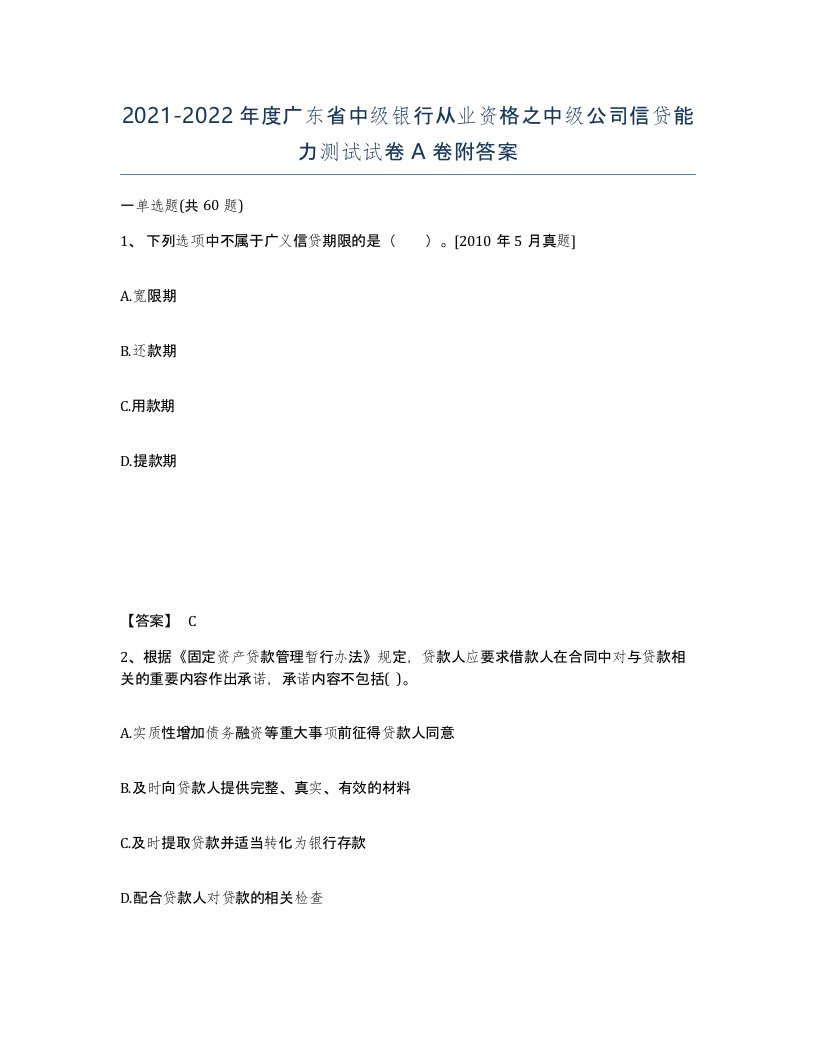 2021-2022年度广东省中级银行从业资格之中级公司信贷能力测试试卷A卷附答案

一单选题(共60题)

1、下列选项中不属于广义信贷期限的是（　）。[2010年5月真题]

A.宽限期

B.还款期

C.用款期

D.提款期

【答案】 C

2、根据《固定资产贷款管理暂行办法》规定，贷款人应要求借款人在合同中对与贷款相关的重要内容作出承诺，承诺内容不包括( )。

A.实质性增加债务融资等重大事项前征得贷款人同意

B.及时向贷款人提供完整、真实、有效的材料

C.及时提取贷款并适当转化为银行存款

D.配合贷款人对贷款的相关检查